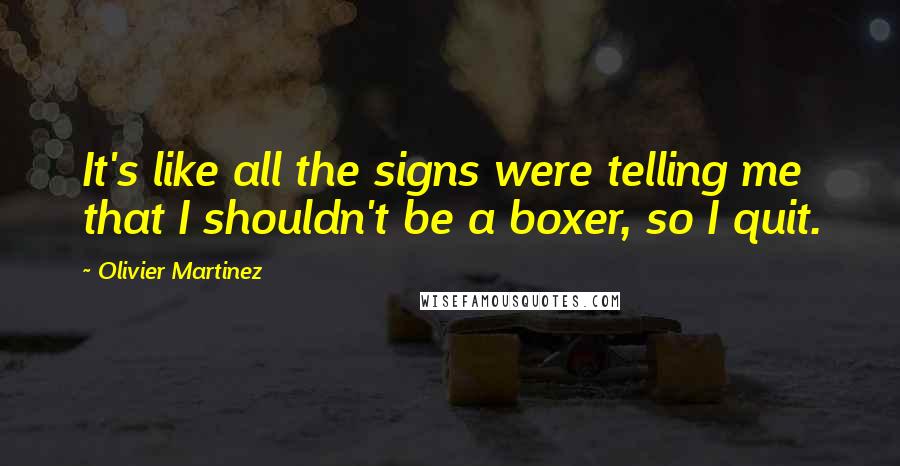 It's like all the signs were telling me that I shouldn't be a boxer, so I quit.

~ Olivier Martinez

WISEFAMOUSQUOTES.COM